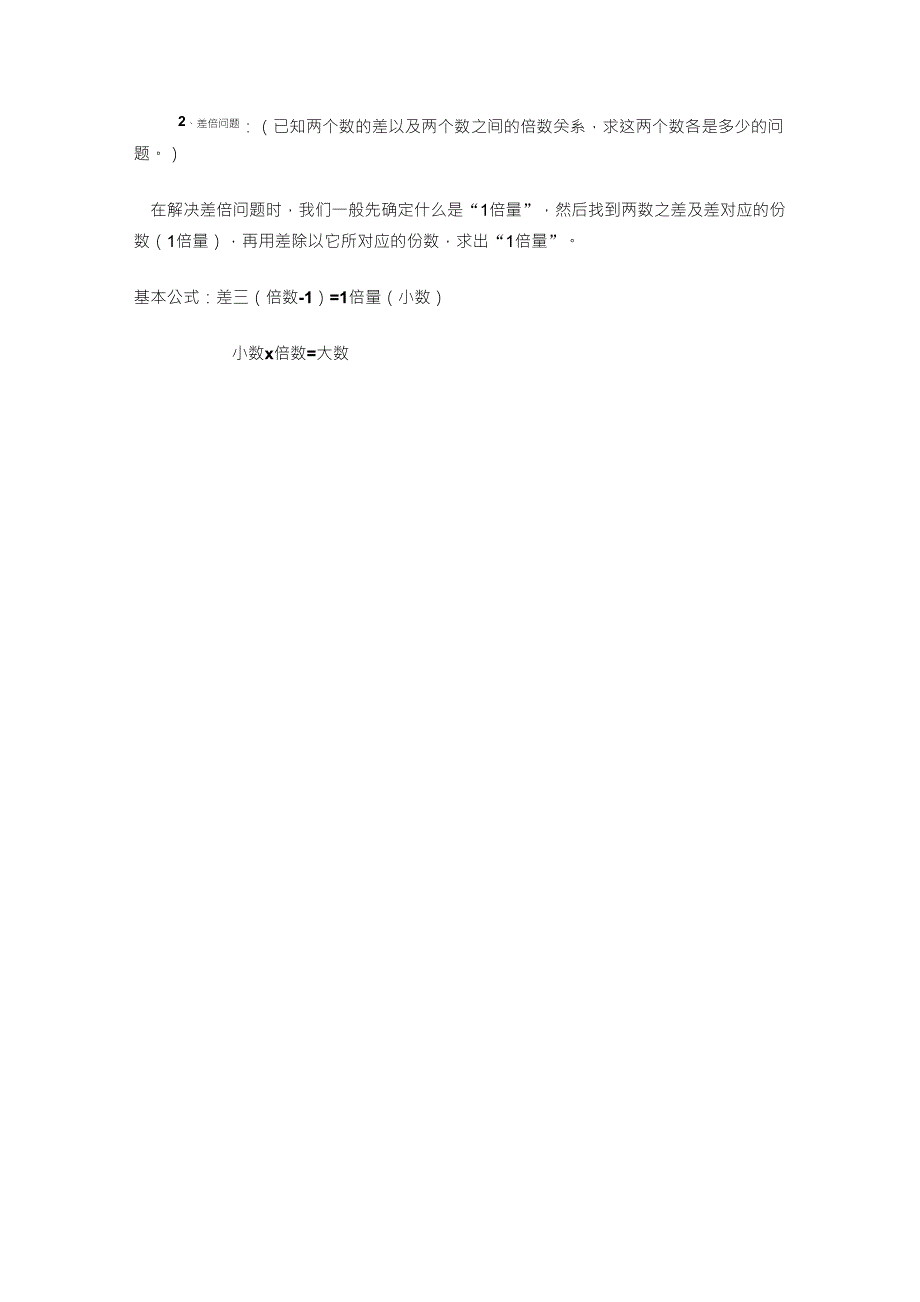 2、差倍问题：（已知两个数的差以及两个数之间的倍数关系，求这两个数各是多少的问题。）

在解决差倍问题时，我们一般先确定什么是“1倍量”，然后找到两数之差及差对应的份数（1倍量），再用差除以它所对应的份数，求出“1倍量”。

基本公式：差三（倍数-1）=1倍量（小数）

小数x倍数=大数